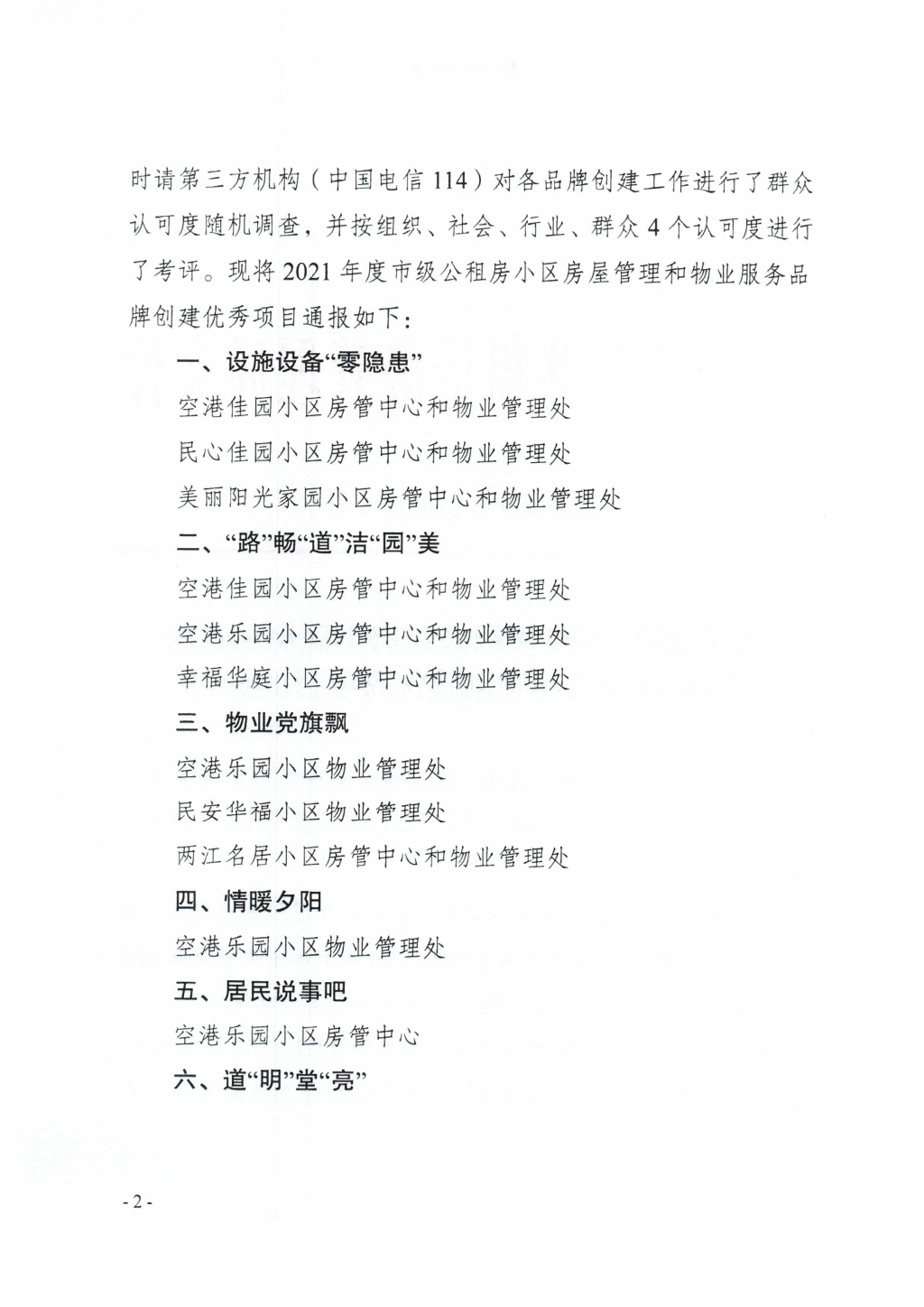 时请第三方机构（中国电信 114）对各品牌创建工作进行了群众认可度随机调查，并按组织、社会、行业、群众 4 个认可度进行了考评。现将 2021 年度市级公租房小区房屋管理和物业服务品牌创建优秀项目通报如下：

一、设施设备“零隐患”

空港佳园小区房管中心和物业管理处

民心佳园小区房管中心和物业管理处

美丽阳光家园小区房管中心和物业管理处

二、“路”畅“道”洁“园”美

空港佳园小区房管中心和物业管理处

空港乐园小区房管中心和物业管理处

幸福华庭小区房管中心和物业管理处

三、物业党旗飘

空港乐园小区物业管理处

民安华福小区物业管理处

两江名居小区房管中心和物业管理处

四、情暖夕阳

空港乐园小区物业管理处

五、居民说事吧

空港乐园小区房管中心

六、道“明”堂“亮”

- 2 -